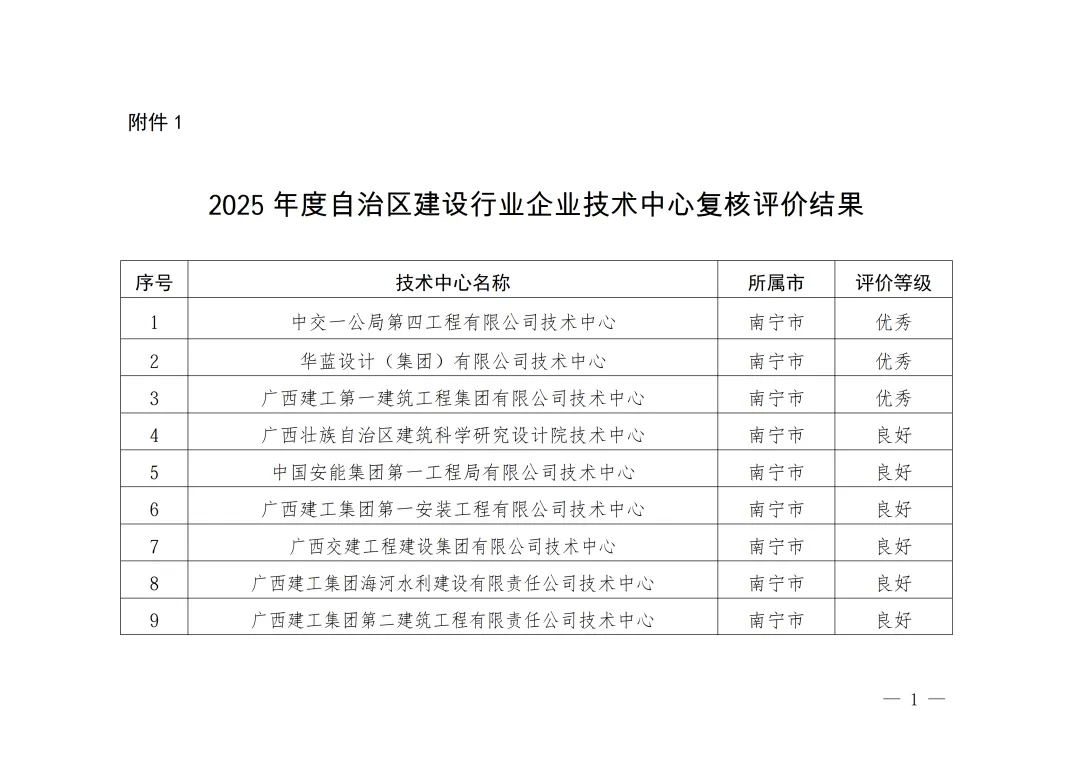 附件 1

2025 年度自治区建设行业企业技术中心复核评价结果

| 序号 | 技术中心名称 | 所属市 | 评价等级 |
|---|---|---|---|
| 1 | 中交一公局第四工程有限公司技术中心 | 南宁市 | 优秀 |
| 2 | 华蓝设计（集团）有限公司技术中心 | 南宁市 | 优秀 |
| 3 | 广西建工第一建筑工程集团有限公司技术中心 | 南宁市 | 优秀 |
| 4 | 广西壮族自治区建筑科学研究设计院技术中心 | 南宁市 | 良好 |
| 5 | 中国安能集团第一工程局有限公司技术中心 | 南宁市 | 良好 |
| 6 | 广西建工集团第一安装工程有限公司技术中心 | 南宁市 | 良好 |
| 7 | 广西交建工程建设集团有限公司技术中心 | 南宁市 | 良好 |
| 8 | 广西建工集团海河水利建设有限责任公司技术中心 | 南宁市 | 良好 |
| 9 | 广西建工集团第二建筑工程有限责任公司技术中心 | 南宁市 | 良好 |

— 1 —